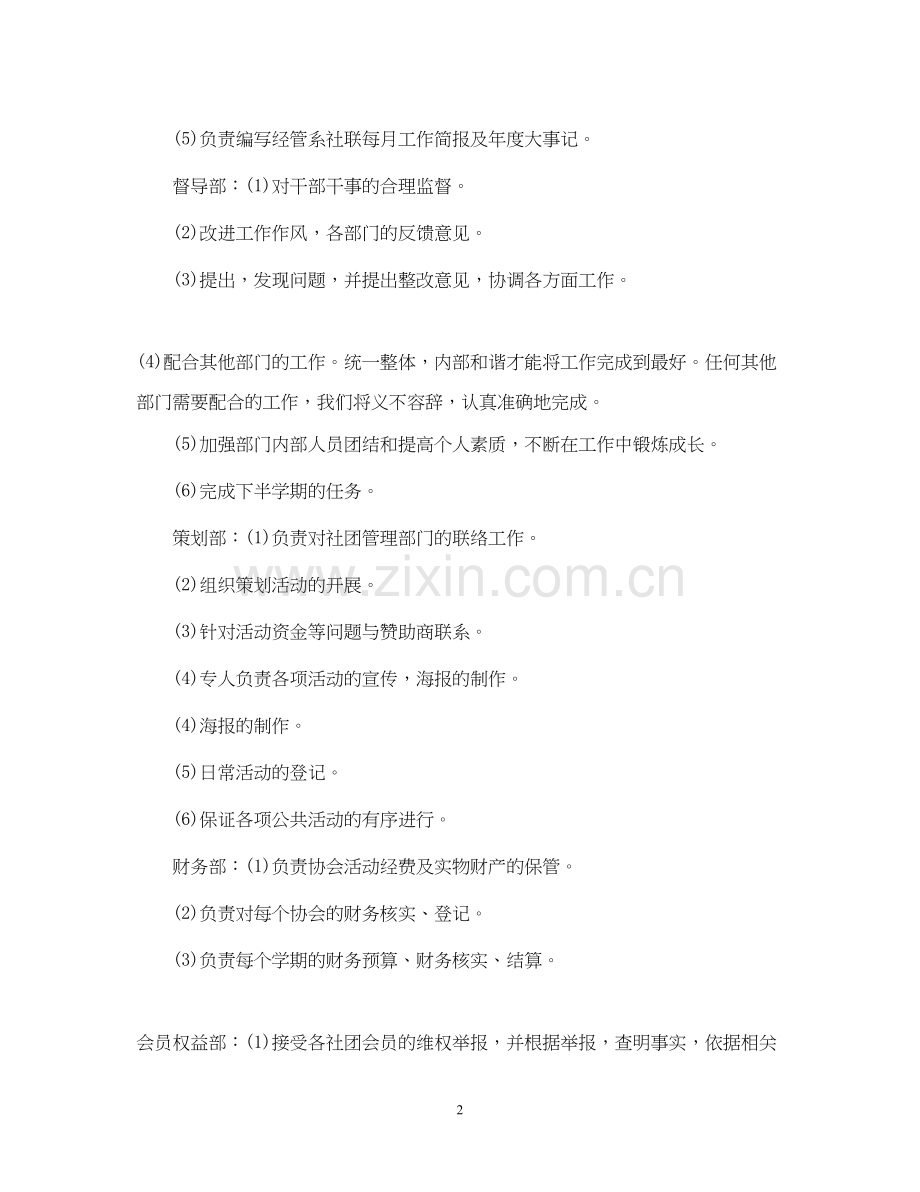 (5)负责编写经管系社联每月工作简报及年度大事记。

督导部：(1)对干部干事的合理监督。

(2)改进工作作风，各部门的反馈意见。

(3)提出，发现问题，并提出整改意见，协调各方面工作。

(4)配合其他部门的工作。统一整体，内部和谐才能将工作完成到最好。任何其他部门需要配合的工作，我们将义不容辞，认真准确地完成。

(5)加强部门内部人员团结和提高个人素质，不断在工作中锻炼成长。

(6)完成下半学期的任务。

策划部：(1)负责对社团管理部门的联络工作。

(2)组织策划活动的开展。

(3)针对活动资金等问题与赞助商联系。

(4)专人负责各项活动的宣传，海报的制作。

(4)海报的制作。

(5)日常活动的登记。

(6)保证各项公共活动的有序进行。

财务部：(1)负责协会活动经费及实物财产的保管。

(2)负责对每个协会的财务核实、登记。

(3)负责每个学期的财务预算、财务核实、结算。

会员权益部：(1)接受各社团会员的维权举报，并根据举报，查明事实，依据相关

www.zixin.com.cn

2